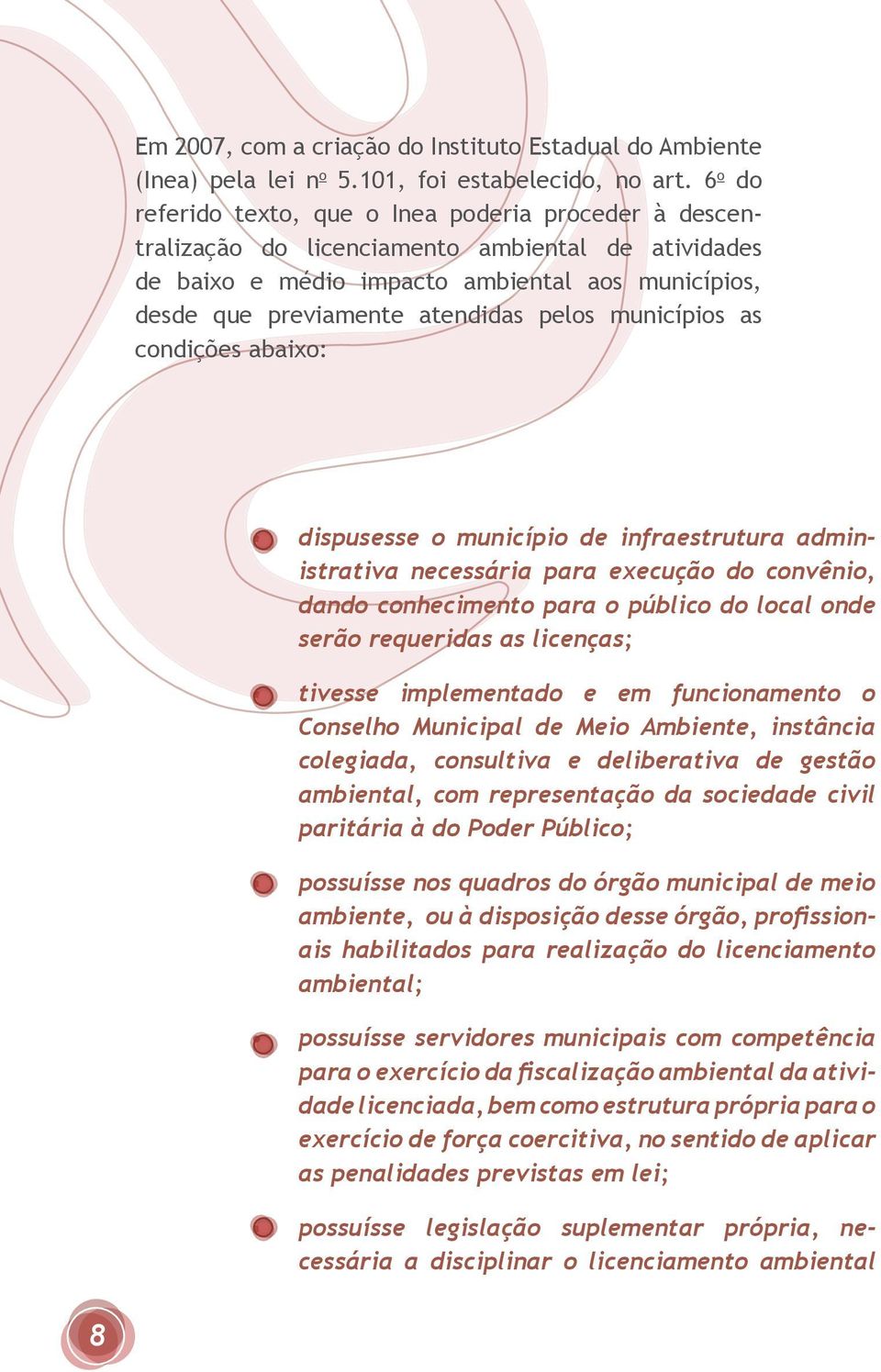 Em 2007, com a criação do Instituto Estadual do Ambiente (Inea) pela lei nº 5.101, foi estabelecido, no art. 6º do referido texto, que o Inea poderia proceder à descentralização do licenciamento ambiental de atividades de baixo e médio impacto ambiental aos municípios, desde que previamente atendidas pelos municípios as condições abaixo:

dispusesse o município de infraestrutura administrativa necessária para execução do convênio, dando conhecimento para o público do local onde serão requeridas as licenças;

tivesse implementado e em funcionamento o Conselho Municipal de Meio Ambiente, instância colegiada, consultiva e deliberativa de gestão ambiental, com representação da sociedade civil paritária à do Poder Público;

possuísse nos quadros do órgão municipal de meio ambiente, ou à disposição desse órgão, profissionais habilitados para realização do licenciamento ambiental;

possuísse servidores municipais com competência para o exercício da fiscalização ambiental da atividade licenciada, bem como estrutura própria para o exercício de força coercitiva, no sentido de aplicar as penalidades previstas em lei;

possuísse legislação suplementar própria, necessária a disciplinar o licenciamento ambiental

8